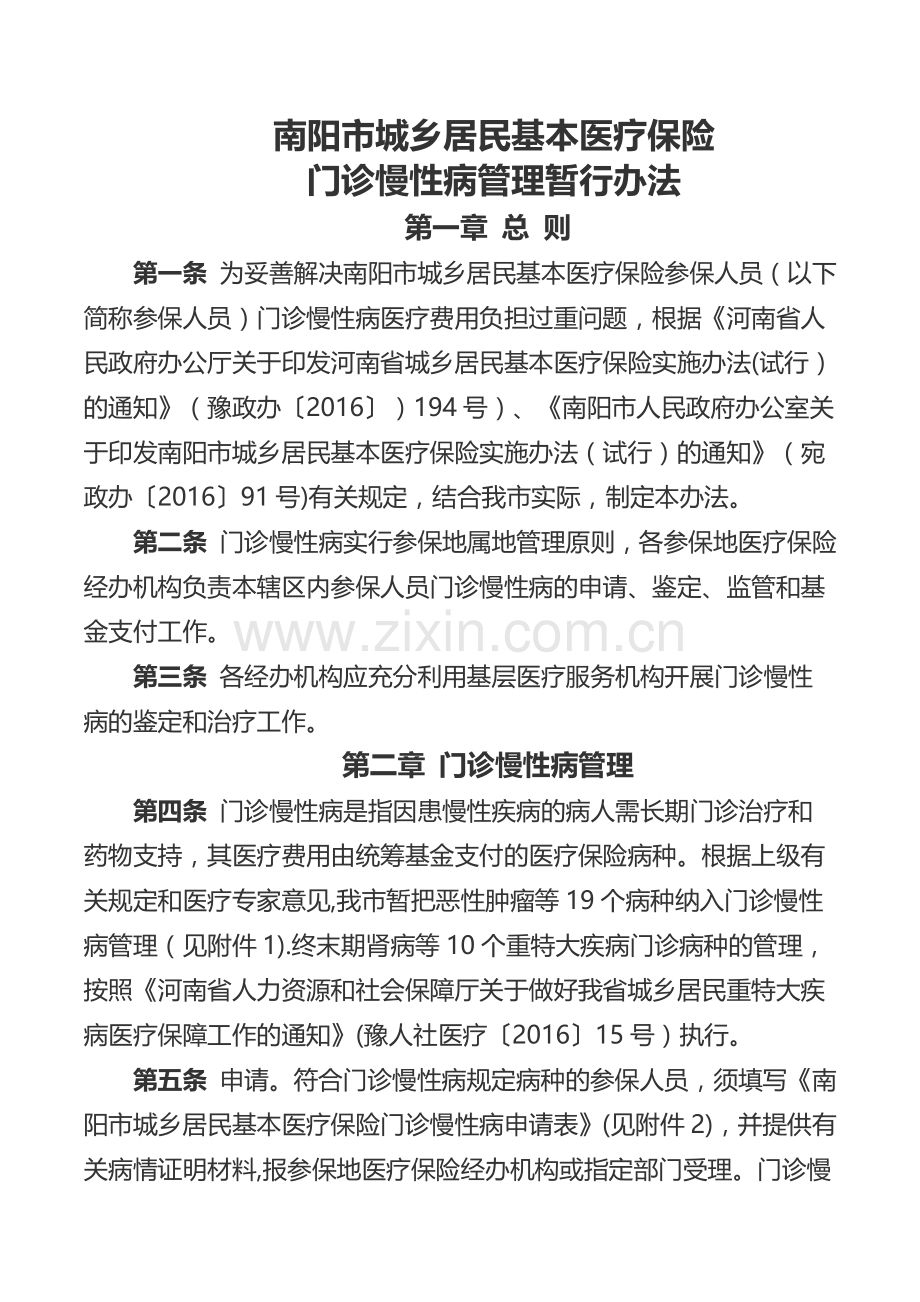 南阳市城乡居民基本医疗保险
门诊慢性病管理暂行办法

第一章 总 则

第一条 为妥善解决南阳市城乡居民基本医疗保险参保人员（以下简称参保人员）门诊慢性病医疗费用负担过重问题，根据《河南省人民政府办公厅关于印发河南省城乡居民基本医疗保险实施办法(试行）的通知》（豫政办〔2016〕）194号）、《南阳市人民政府办公室关于印发南阳市城乡居民基本医疗保险实施办法（试行）的通知》（宛政办〔2016〕91号)有关规定，结合我市实际，制定本办法。

第二条 门诊慢性病实行参保地属地管理原则，各参保地医疗保险经办机构负责本辖区内参保人员门诊慢性病的申请、鉴定、监管和基金支付工作。

第三条 各经办机构应充分利用基层医疗服务机构开展门诊慢性病的鉴定和治疗工作。

第二章 门诊慢性病管理

第四条 门诊慢性病是指因患慢性疾病的病人需长期门诊治疗和药物支持，其医疗费用由统筹基金支付的医疗保险病种。根据上级有关规定和医疗专家意见,我市暂把恶性肿瘤等19个病种纳入门诊慢性病管理（见附件1).终末期肾病等10个重特大疾病门诊病种的管理，按照《河南省人力资源和社会保障厅关于做好我省城乡居民重特大疾病医疗保障工作的通知》(豫人社医疗〔2016〕15号）执行。

第五条 申请。符合门诊慢性病规定病种的参保人员，须填写《南阳市城乡居民基本医疗保险门诊慢性病申请表》(见附件2)，并提供有关病情证明材料,报参保地医疗保险经办机构或指定部门受理。门诊慢

www.zixin.com.cn